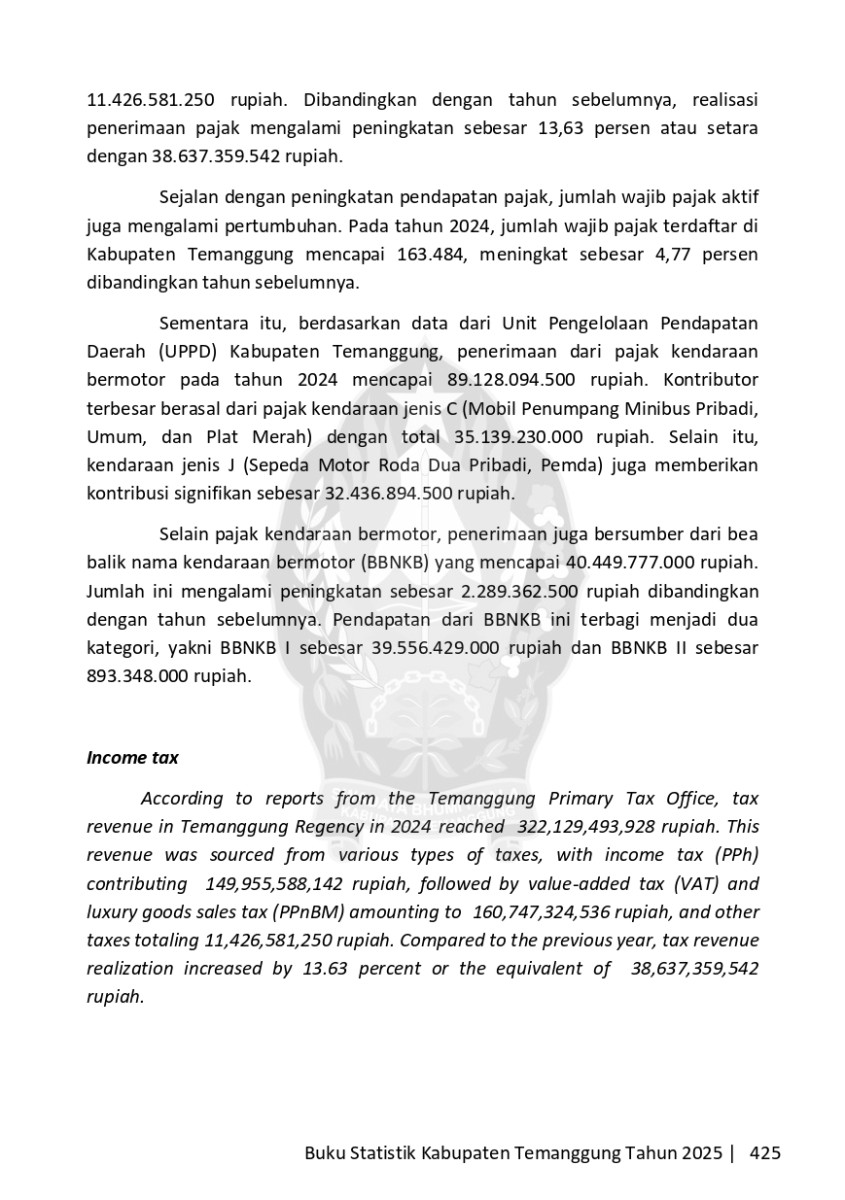 11.426.581.250 rupiah. Dibandingkan dengan tahun sebelumnya, realisasi penerimaan pajak mengalami peningkatan sebesar 13,63 persen atau setara dengan 38.637.359.542 rupiah.

Sejalan dengan peningkatan pendapatan pajak, jumlah wajib pajak aktif juga mengalami pertumbuhan. Pada tahun 2024, jumlah wajib pajak terdaftar di Kabupaten Temanggung mencapai 163.484, meningkat sebesar 4,77 persen dibandingkan tahun sebelumnya.

Sementara itu, berdasarkan data dari Unit Pengelolaan Pendapatan Daerah (UPPD) Kabupaten Temanggung, penerimaan dari pajak kendaraan bermotor pada tahun 2024 mencapai 89.128.094.500 rupiah. Kontributor terbesar berasal dari pajak kendaraan jenis C (Mobil Penumpang Minibus Pribadi, Umum, dan Plat Merah) dengan total 35.139.230.000 rupiah. Selain itu, kendaraan jenis J (Sepeda Motor Roda Dua Pribadi, Pemda) juga memberikan kontribusi signifikan sebesar 32.436.894.500 rupiah.

Selain pajak kendaraan bermotor, penerimaan juga bersumber dari bea balik nama kendaraan bermotor (BBNKB) yang mencapai 40.449.777.000 rupiah. Jumlah ini mengalami peningkatan sebesar 2.289.362.500 rupiah dibandingkan dengan tahun sebelumnya. Pendapatan dari BBNKB ini terbagi menjadi dua kategori, yakni BBNKB I sebesar 39.556.429.000 rupiah dan BBNKB II sebesar 893.348.000 rupiah.

Income tax

According to reports from the Temanggung Primary Tax Office, tax revenue in Temanggung Regency in 2024 reached 322,129,493,928 rupiah. This revenue was sourced from various types of taxes, with income tax (PPh) contributing 149,955,588,142 rupiah, followed by value-added tax (VAT) and luxury goods sales tax (PPnBM) amounting to 160,747,324,536 rupiah, and other taxes totaling 11,426,581,250 rupiah. Compared to the previous year, tax revenue realization increased by 13.63 percent or the equivalent of 38,637,359,542 rupiah.

Buku Statistik Kabupaten Temanggung Tahun 2025 | 425